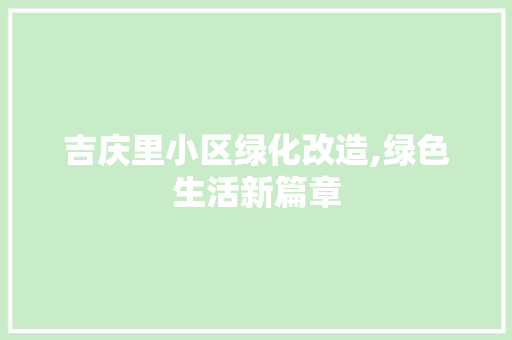 吉庆里小区绿化改造,绿色生活新篇章